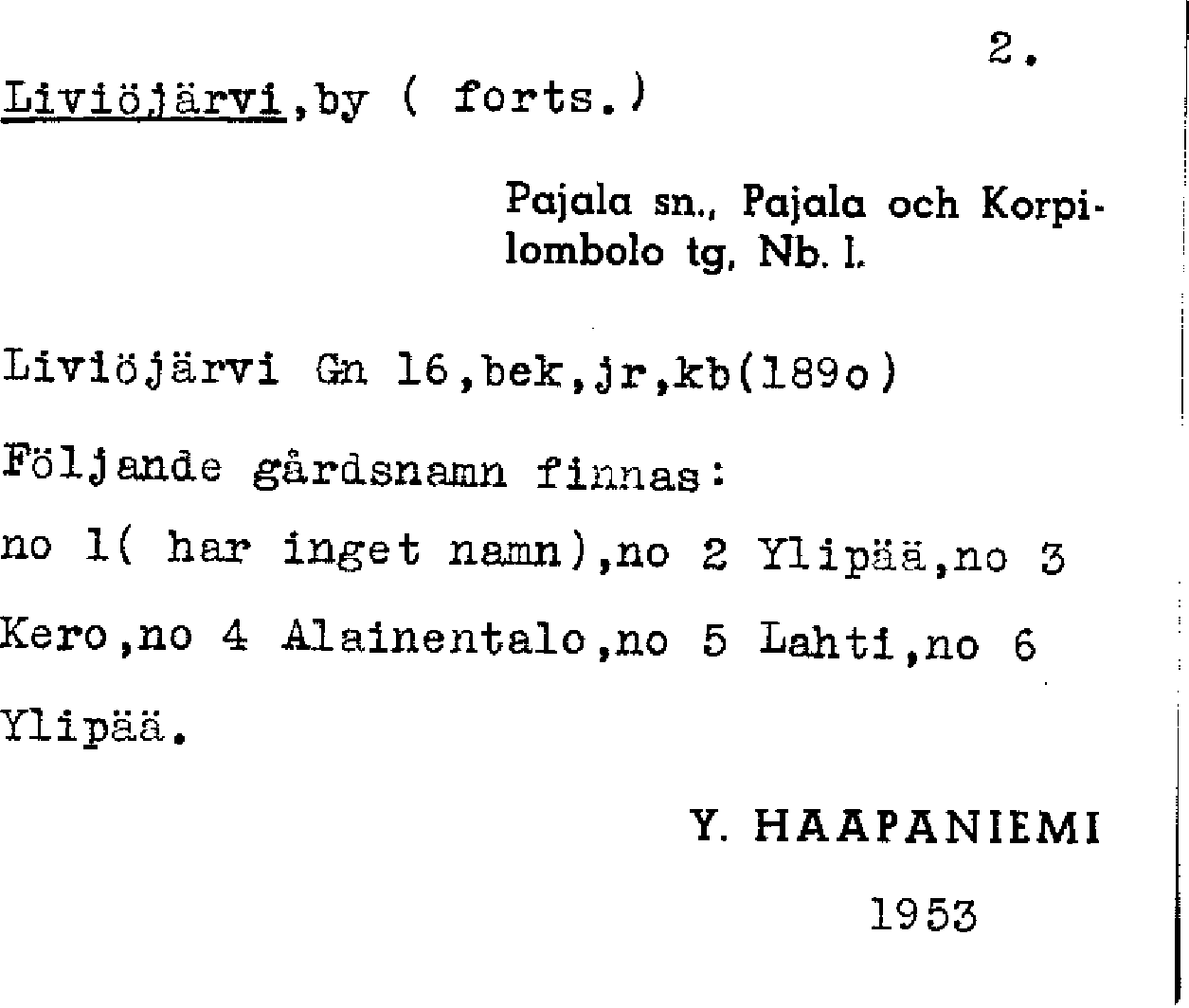 2.

Liviöjärvi,by ( forts.)

Pajala sn., Pajala och Korpilombolo tg, Nb. l.

Liviöjärvi Gn 16,bek,jr,kb(189o)

Följande gårdsnamn finnas:

no 1( har inget namn),no 2 Ylipää,no 3 Kero,no 4 Alainentalo,no 5 Lahti,no 6 Ylipää.

Y. HAAPANIEMI

1953